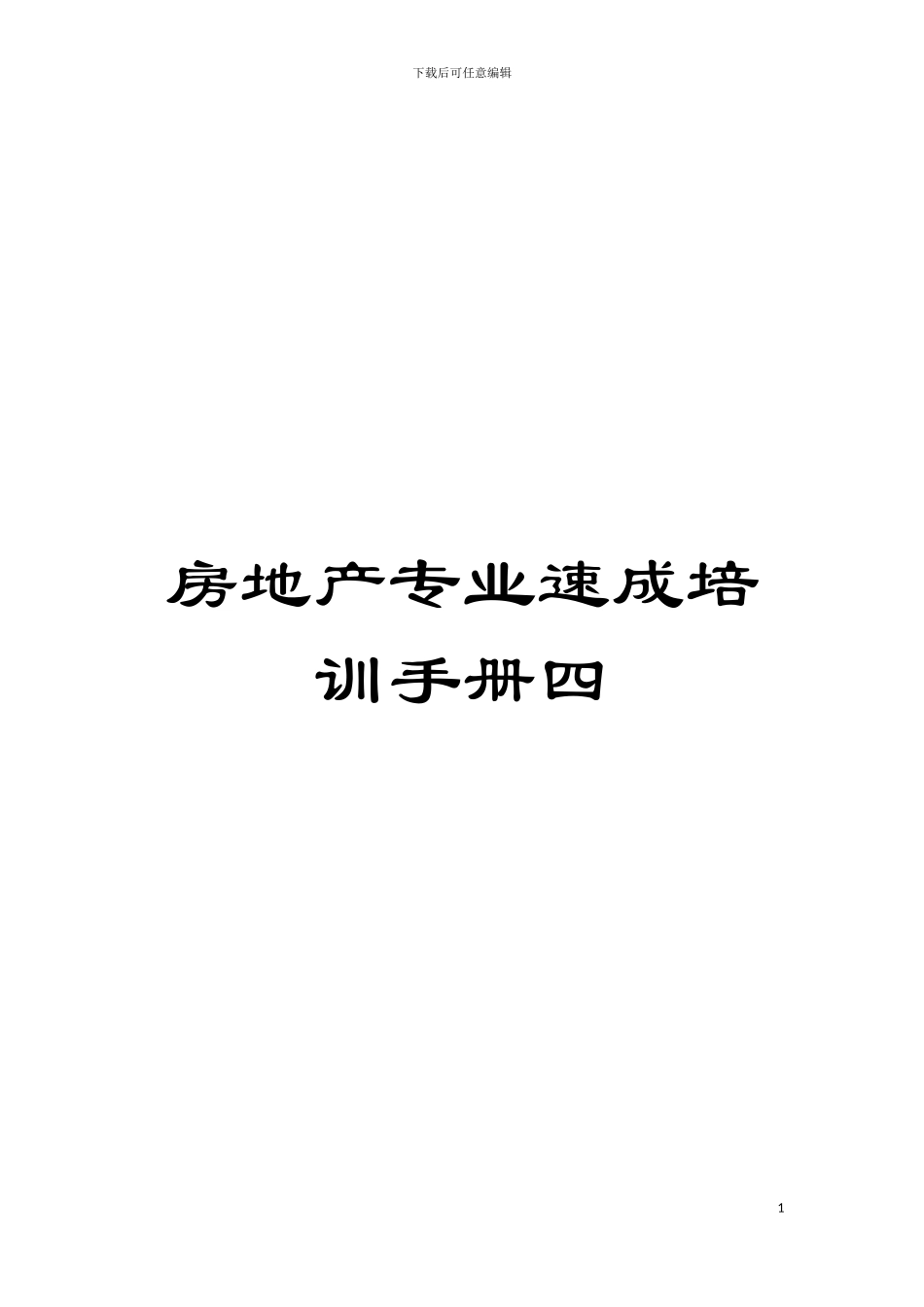 下载后可任意编辑

房地产专业速成培训手册四

1